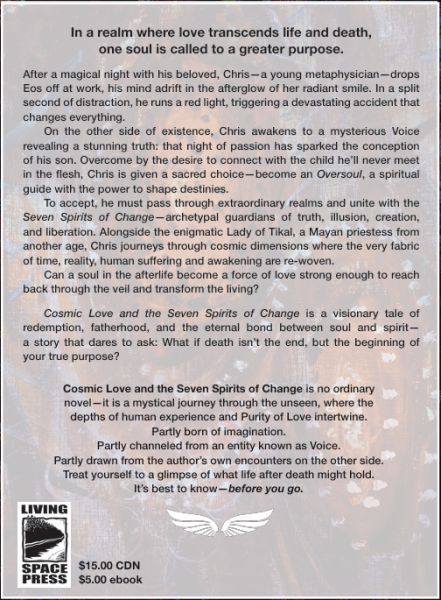 In a realm where love transcends life and death, one soul is called to a greater purpose.

After a magical night with his beloved, Chris—a young metaphysician—drops Eos off at work, his mind adrift in the afterglow of her radiant smile. In a split second of distraction, he runs a red light, triggering a devastating accident that changes everything.

On the other side of existence, Chris awakens to a mysterious Voice revealing a stunning truth: that night of passion has sparked the conception of his son. Overcome by the desire to connect with the child he'll never meet in the flesh, Chris is given a sacred choice—become an Oversoul, a spiritual guide with the power to shape destinies.

To accept, he must pass through extraordinary realms and unite with the Seven Spirits of Change—archetypal guardians of truth, illusion, creation, and liberation. Alongside the enigmatic Lady of Tikal, a Mayan priestess from another age, Chris journeys through cosmic dimensions where the very fabric of time, reality, human suffering and awakening are re-woven.

Can a soul in the afterlife become a force of love strong enough to reach back through the veil and transform the living?

Cosmic Love and the Seven Spirits of Change is a visionary tale of redemption, fatherhood, and the eternal bond between soul and spirit—a story that dares to ask: What if death isn't the end, but the beginning of your true purpose?

Cosmic Love and the Seven Spirits of Change is no ordinary novel—it is a mystical journey through the unseen, where the depths of human experience and Purity of Love intertwine.
Partly born of imagination.
Partly channeled from an entity known as Voice.
Partly drawn from the author's own encounters on the other side.
Treat yourself to a glimpse of what life after death might hold.
It's best to know—before you go.

LIVING SPACE PRESS
$15.00 CDN
$5.00 ebook